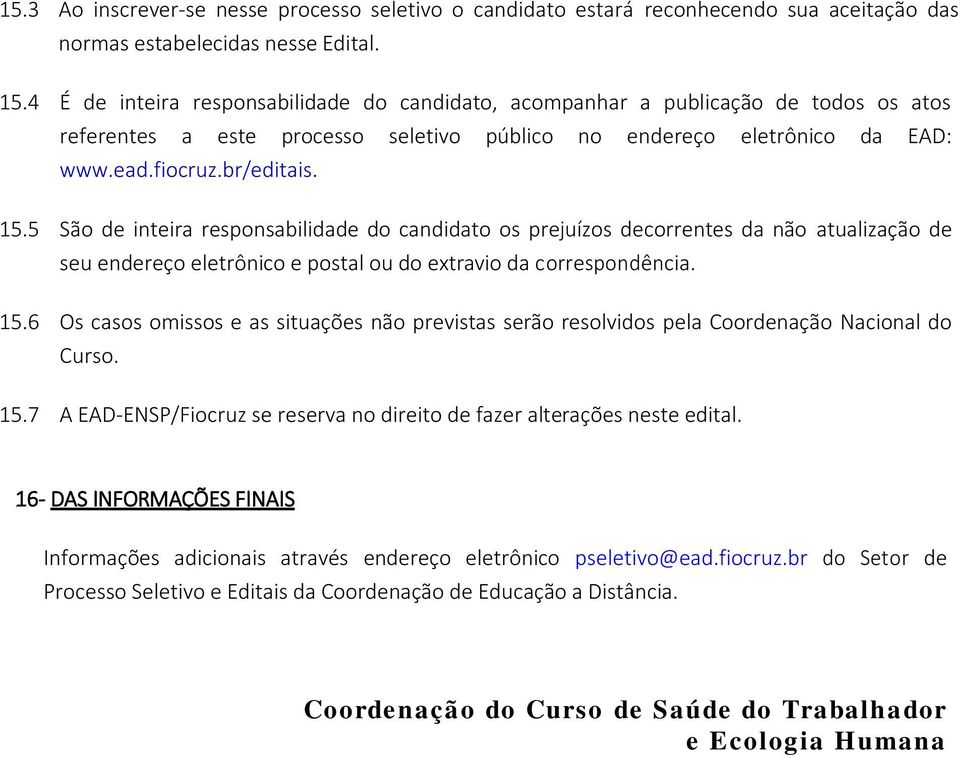 15.3 Ao inscrever-se nesse processo seletivo o candidato estará reconhecendo sua aceitação das normas estabelecidas nesse Edital.

15.4 É de inteira responsabilidade do candidato, acompanhar a publicação de todos os atos referentes a este processo seletivo público no endereço eletrônico da EAD: www.ead.fiocruz.br/editais.

15.5 São de inteira responsabilidade do candidato os prejuízos decorrentes da não atualização de seu endereço eletrônico e postal ou do extravio da correspondência.

15.6 Os casos omissos e as situações não previstas serão resolvidos pela Coordenação Nacional do Curso.

15.7 A EAD-ENSP/Fiocruz se reserva no direito de fazer alterações neste edital.

16- DAS INFORMAÇÕES FINAIS

Informações adicionais através endereço eletrônico pseletivo@ead.fiocruz.br do Setor de Processo Seletivo e Editais da Coordenação de Educação a Distância.

Coordenação do Curso de Saúde do Trabalhador e Ecologia Humana